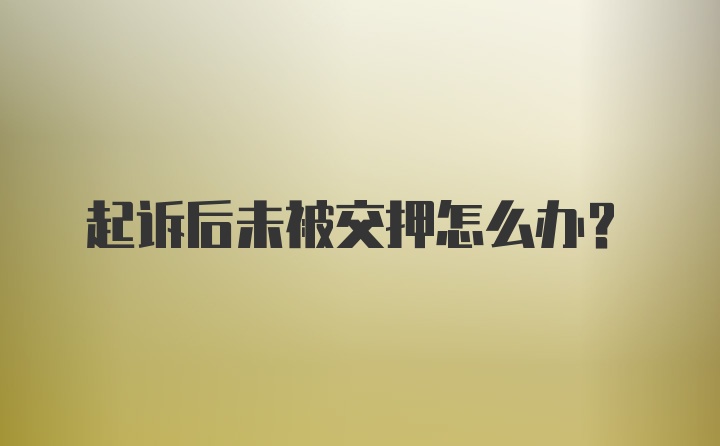 起诉后未被交押怎么办？